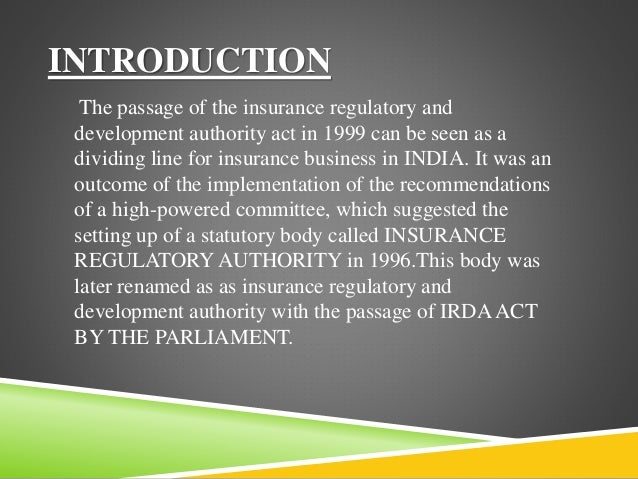 INTRODUCTION

The passage of the insurance regulatory and development authority act in 1999 can be seen as a dividing line for insurance business in INDIA. It was an outcome of the implementation of the recommendations of a high-powered committee, which suggested the setting up of a statutory body called INSURANCE REGULATORY AUTHORITY in 1996.This body was later renamed as as insurance regulatory and development authority with the passage of IRDA ACT BY THE PARLIAMENT.